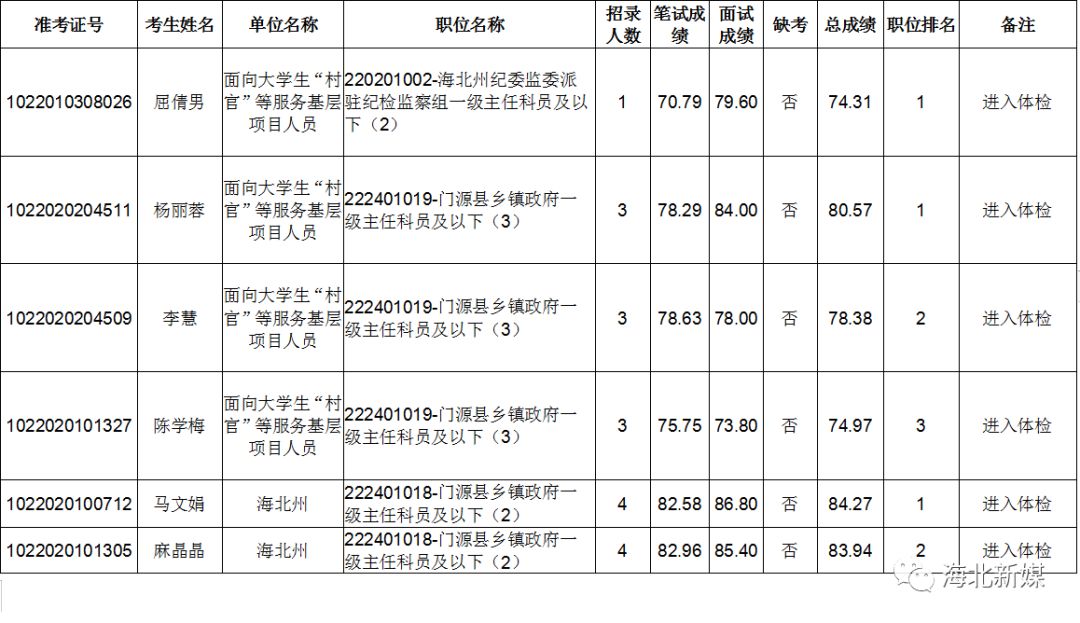 | 准考证号 | 考生姓名 | 单位名称 | 职位名称 | 招录人数 | 笔试成绩 | 面试成绩 | 缺考 | 总成绩 | 职位排名 | 备注 |
|---|---|---|---|---|---|---|---|---|---|---|
| 1022010308026 | 屈倩男 | 面向大学生“村官”等服务基层项目人员 | 220201002-海北州纪委监委派驻纪检监察组一级主任科员及以下（2） | 1 | 70.79 | 79.60 | 否 | 74.31 | 1 | 进入体检 |
| 1022020204511 | 杨丽蓉 | 面向大学生“村官”等服务基层项目人员 | 222401019-门源县乡镇政府一级主任科员及以下（3） | 3 | 78.29 | 84.00 | 否 | 80.57 | 1 | 进入体检 |
| 1022020204509 | 李慧 | 面向大学生“村官”等服务基层项目人员 | 222401019-门源县乡镇政府一级主任科员及以下（3） | 3 | 78.63 | 78.00 | 否 | 78.38 | 2 | 进入体检 |
| 1022020101327 | 陈学梅 | 面向大学生“村官”等服务基层项目人员 | 222401019-门源县乡镇政府一级主任科员及以下（3） | 3 | 75.75 | 73.80 | 否 | 74.97 | 3 | 进入体检 |
| 1022020100712 | 马文娟 | 海北州 | 222401018-门源县乡镇政府一级主任科员及以下（2） | 4 | 82.58 | 86.80 | 否 | 84.27 | 1 | 进入体检 |
| 1022020101305 | 麻晶晶 | 海北州 | 222401018-门源县乡镇政府一级主任科员及以下（2） | 4 | 82.96 | 85.40 | 否 | 83.94 | 2 | 进入体检 |

海北新媒